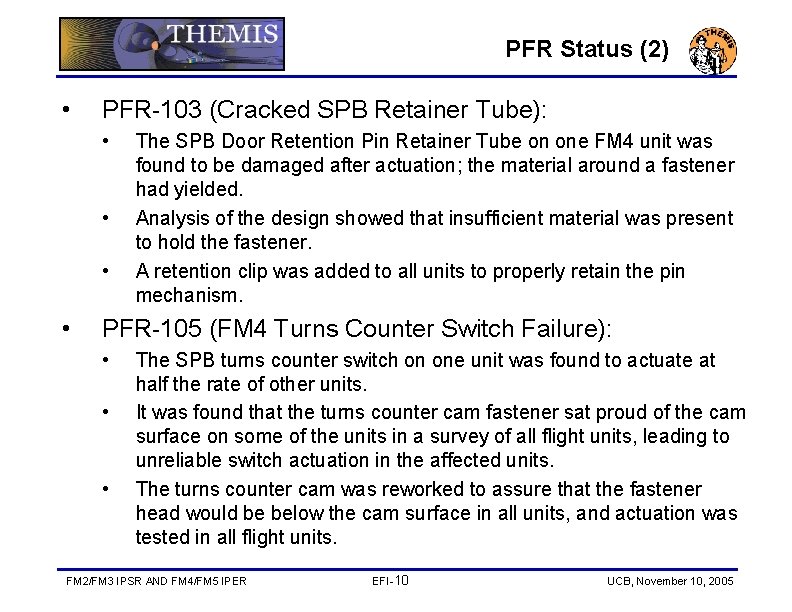 THEMIS

PFR Status (2)

THEMIS

• PFR-103 (Cracked SPB Retainer Tube):
  • The SPB Door Retention Pin Retainer Tube on one FM4 unit was found to be damaged after actuation; the material around a fastener had yielded.
  • Analysis of the design showed that insufficient material was present to hold the fastener.
  • A retention clip was added to all units to properly retain the pin mechanism.
• PFR-105 (FM4 Turns Counter Switch Failure):
  • The SPB turns counter switch on one unit was found to actuate at half the rate of other units.
  • It was found that the turns counter cam fastener sat proud of the cam surface on some of the units in a survey of all flight units, leading to unreliable switch actuation in the affected units.
  • The turns counter cam was reworked to assure that the fastener head would be below the cam surface in all units, and actuation was tested in all flight units.

FM2/FM3 IPSR AND FM4/FM5 IPER    EFI-10    UCB, November 10, 2005